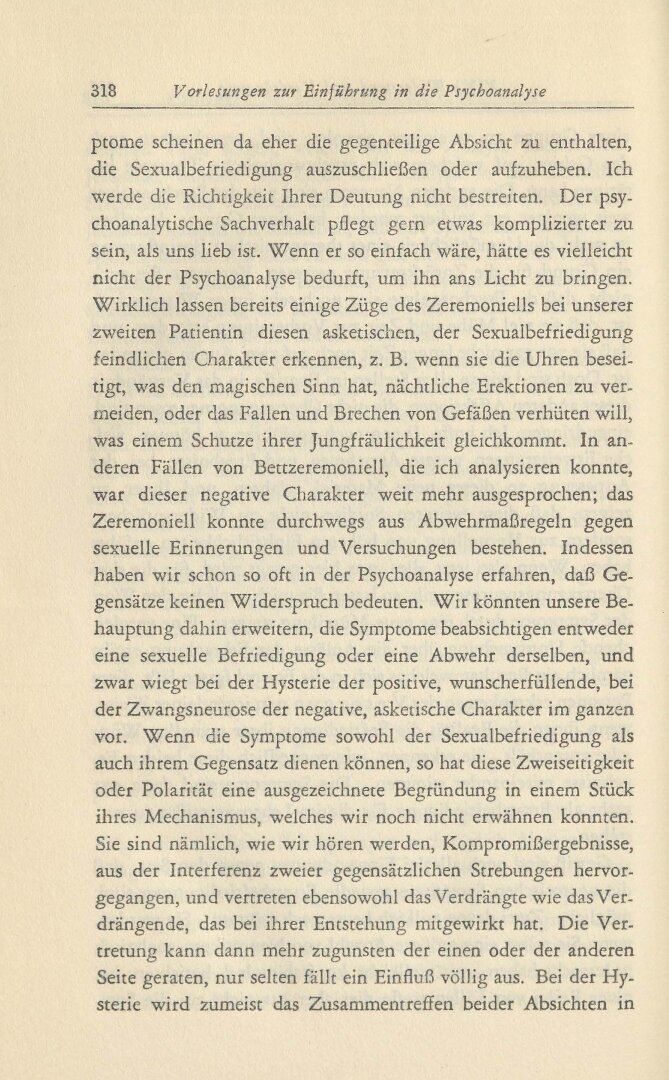 318 Vorlesungen zur Einführung in die Psychoanalyse

ptome scheinen da eher die gegenteilige Absicht zu enthalten, die Sexualbefriedigung auszuschließen oder aufzuheben. Ich werde die Richtigkeit Ihrer Deutung nicht bestreiten. Der psychoanalytische Sachverhalt pflegt gern etwas komplizierter zu sein, als uns lieb ist. Wenn er so einfach wäre, hätte es vielleicht nicht der Psychoanalyse bedurft, um ihn ans Licht zu bringen. Wirklich lassen bereits einige Züge des Zeremoniells bei unserer zweiten Patientin diesen asketischen, der Sexualbefriedigung feindlichen Charakter erkennen, z. B. wenn sie die Uhren beseitigt, was den magischen Sinn hat, nächtliche Erektionen zu vermeiden, oder das Fallen und Brechen von Gefäßen verhüten will, was einem Schutze ihrer Jungfräulichkeit gleichkommt. In anderen Fällen von Bettzeremoniell, die ich analysieren konnte, war dieser negative Charakter weit mehr ausgesprochen; das Zeremoniell konnte durchwegs aus Abwehrmaßregeln gegen sexuelle Erinnerungen und Versuchungen bestehen. Indessen haben wir schon so oft in der Psychoanalyse erfahren, daß Gegensätze keinen Widerspruch bedeuten. Wir könnten unsere Behauptung dahin erweitern, die Symptome beabsichtigen entweder eine sexuelle Befriedigung oder eine Abwehr derselben, und zwar wiegt bei der Hysterie der positive, wunscherfüllende, bei der Zwangsneurose der negative, asketische Charakter im ganzen vor. Wenn die Symptome sowohl der Sexualbefriedigung als auch ihrem Gegensatz dienen können, so hat diese Zweiseitigkeit oder Polarität eine ausgezeichnete Begründung in einem Stück ihres Mechanismus, welches wir noch nicht erwähnen konnten. Sie sind nämlich, wie wir hören werden, Kompromißergebnisse, aus der Interferenz zweier gegensätzlichen Strebungen hervorgegangen, und vertreten ebensowohl das Verdrängte wie das Verdrängende, das bei ihrer Entstehung mitgewirkt hat. Die Vertretung kann dann mehr zugunsten der einen oder der anderen Seite geraten, nur selten fällt ein Einfluß völlig aus. Bei der Hysterie wird zumeist das Zusammentreffen beider Absichten in